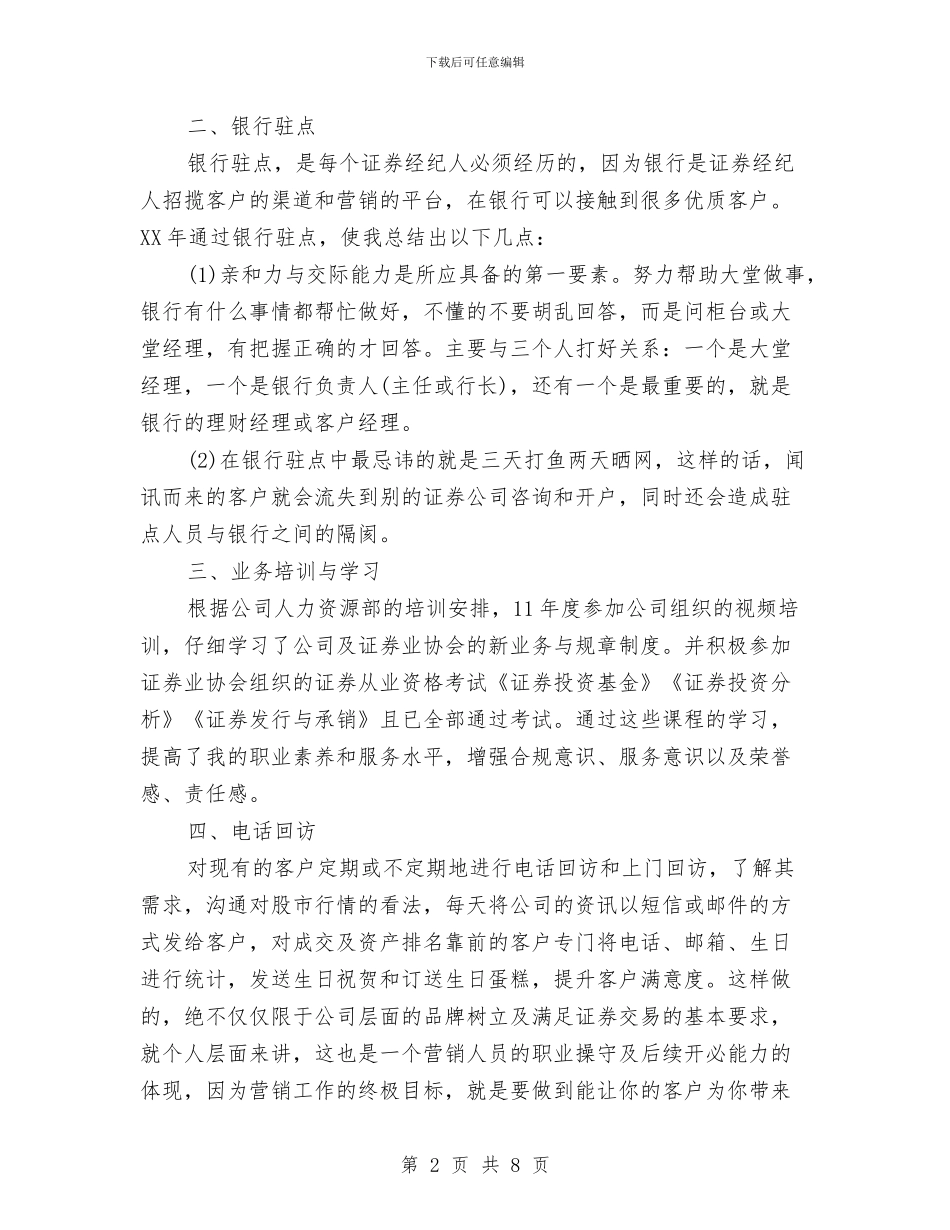 下载后可任意编辑

二、银行驻点

银行驻点，是每个证券经纪人必须经历的，因为银行是证券经纪人招揽客户的渠道和营销的平台，在银行可以接触到很多优质客户。XX年通过银行驻点，使我总结出以下几点：

(1)亲和力与交际能力是所应具备的第一要素。努力帮助大堂做事，银行有什么事情都帮忙做好，不懂的不要胡乱回答，而是问柜台或大堂经理，有把握正确的才回答。主要与三个人打好关系：一个是大堂经理，一个是银行负责人(主任或行长)，还有一个是最重要的，就是银行的理财经理或客户经理。

(2)在银行驻点中最忌讳的就是三天打鱼两天晒网，这样的话，闻讯而来的客户就会流失到别的证券公司咨询和开户，同时还会造成驻点人员与银行之间的隔阂。

三、业务培训与学习

根据公司人力资源部的培训安排，11年度参加公司组织的视频培训，仔细学习了公司及证券业协会的新业务与规章制度。并积极参加证券业协会组织的证券从业资格考试《证券投资基金》《证券投资分析》《证券发行与承销》且已全部通过考试。通过这些课程的学习，提高了我的职业素养和服务水平，增强合规意识、服务意识以及荣誉感、责任感。

四、电话回访

对现有的客户定期或不定期地进行电话回访和上门回访，了解其需求，沟通对股市行情的看法，每天将公司的资讯以短信或邮件的方式发给客户，对成交及资产排名靠前的客户专门将电话、邮箱、生日进行统计，发送生日祝贺和订送生日蛋糕，提升客户满意度。这样做的，绝不仅仅限于公司层面的品牌树立及满足证券交易的基本要求，就个人层面来讲，这也是一个营销人员的职业操守及后续开必能力的体现，因为营销工作的终极目标，就是要做到能让你的客户为你带来

第 2 页 共 8 页